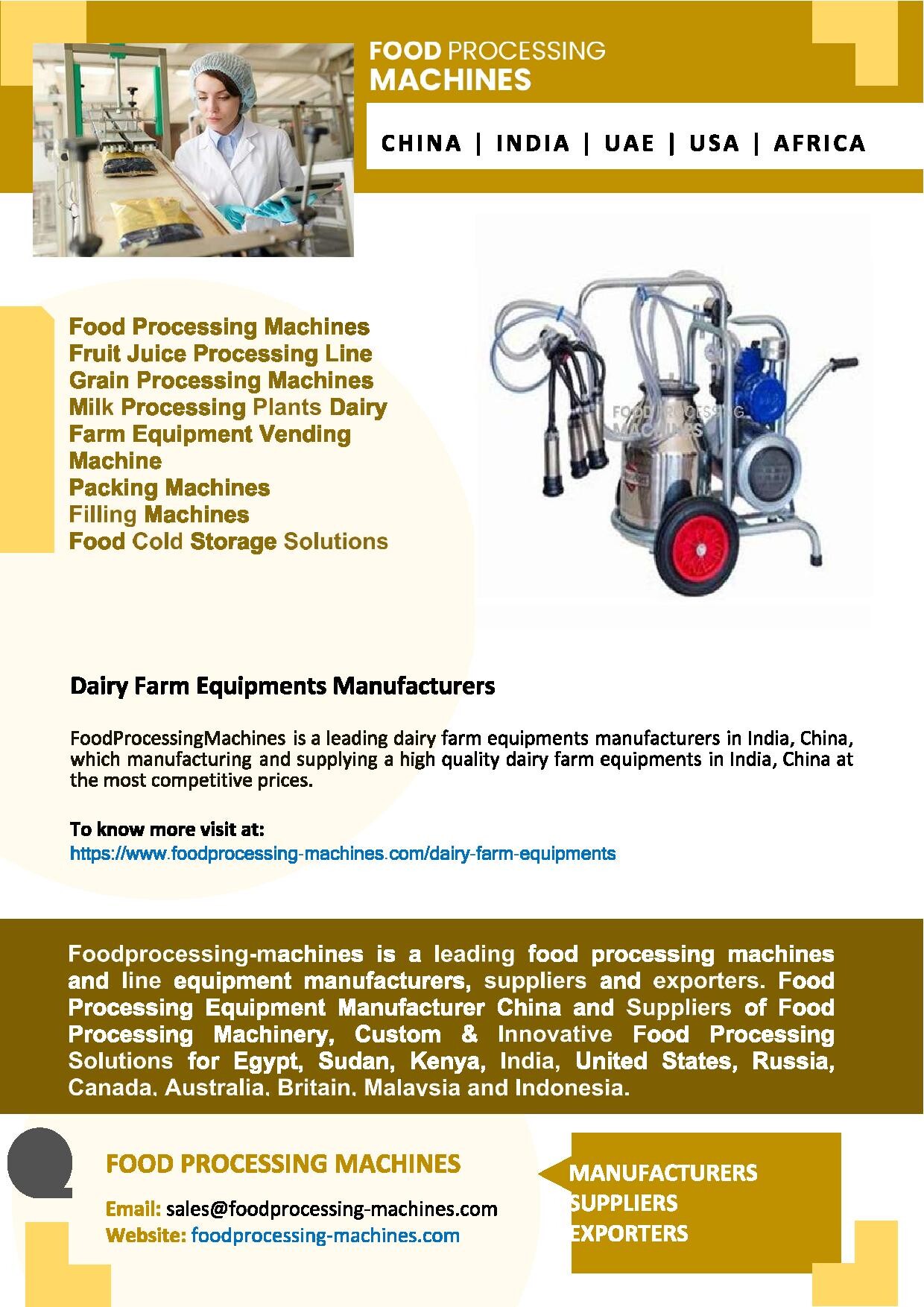 FOOD PROCESSING MACHINES

CHINA | INDIA | UAE | USA | AFRICA

Food Processing Machines
Fruit Juice Processing Line
Grain Processing Machines
Milk Processing Plants Dairy Farm Equipment Vending Machine
Packing Machines
Filling Machines
Food Cold Storage Solutions

FOOD PROCESSING MACHINES

Dairy Farm Equipments Manufacturers

FoodProcessingMachines is a leading dairy farm equipments manufacturers in India, China, which manufacturing and supplying a high quality dairy farm equipments in India, China at the most competitive prices.

To know more visit at:
https://www.foodprocessing-machines.com/dairy-farm-equipments

Foodprocessing-machines is a leading food processing machines and line equipment manufacturers, suppliers and exporters. Food Processing Equipment Manufacturer China and Suppliers of Food Processing Machinery, Custom & Innovative Food Processing Solutions for Egypt, Sudan, Kenya, India, United States, Russia, Canada, Australia, Britain, Malaysia and Indonesia.

FOOD PROCESSING MACHINES

Email: sales@foodprocessing-machines.com
Website: foodprocessing-machines.com

MANUFACTURERS
SUPPLIERS
EXPORTERS